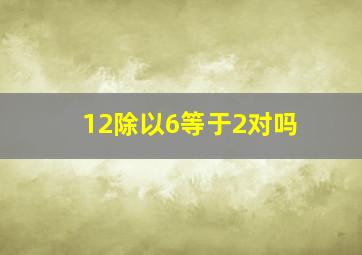 12除以6等于2对吗